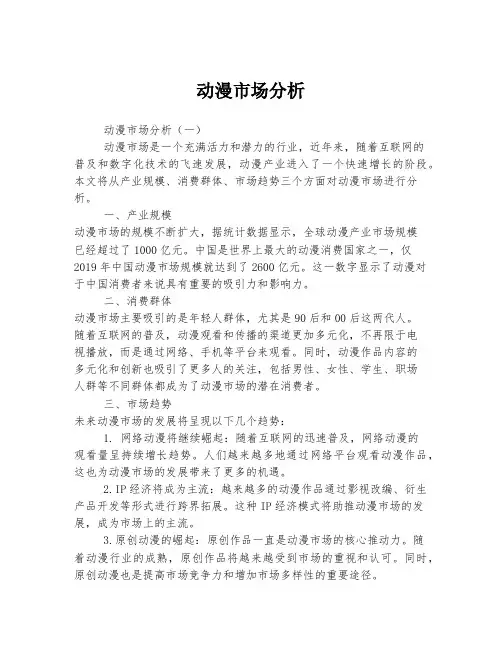 动漫市场分析

动漫市场分析（一）

动漫市场是一个充满活力和潜力的行业，近年来，随着互联网的普及和数字化技术的飞速发展，动漫产业进入了一个快速增长的阶段。本文将从产业规模、消费群体、市场趋势三个方面对动漫市场进行分析。

一、产业规模

动漫市场的规模不断扩大，据统计数据显示，全球动漫产业市场规模已经超过了1000亿元。中国是世界上最大的动漫消费国家之一，仅2019年中国动漫市场规模就达到了2600亿元。这一数字显示了动漫对于中国消费者来说具有重要的吸引力和影响力。

二、消费群体

动漫市场主要吸引的是年轻人群体，尤其是90后和00后这两代人。随着互联网的普及，动漫观看和传播的渠道更加多元化，不再限于电视播放，而是通过网络、手机等平台来观看。同时，动漫作品内容的多元化和创新也吸引了更多人的关注，包括男性、女性、学生、职场人群等不同群体都成为了动漫市场的潜在消费者。

三、市场趋势

未来动漫市场的发展将呈现以下几个趋势：

1. 网络动漫将继续崛起：随着互联网的迅速普及，网络动漫的观看量呈持续增长趋势。人们越来越多地通过网络平台观看动漫作品，这也为动漫市场的发展带来了更多的机遇。

2. IP经济将成为主流：越来越多的动漫作品通过影视改编、衍生产品开发等形式进行跨界拓展。这种IP经济模式将助推动漫市场的发展，成为市场上的主流。

3. 原创动漫的崛起：原创作品一直是动漫市场的核心推动力。随着动漫行业的成熟，原创作品将越来越受到市场的重视和认可。同时，原创动漫也是提高市场竞争力和增加市场多样性的重要途径。